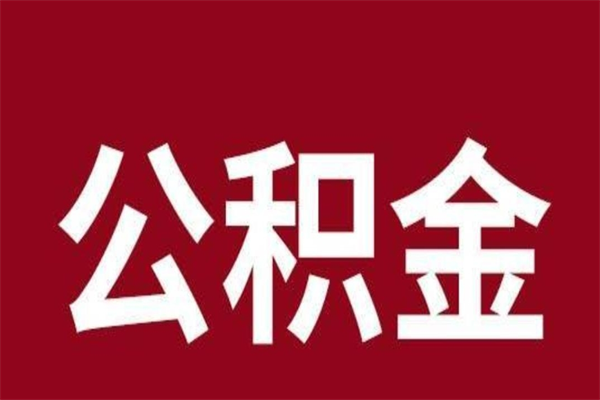 公积金